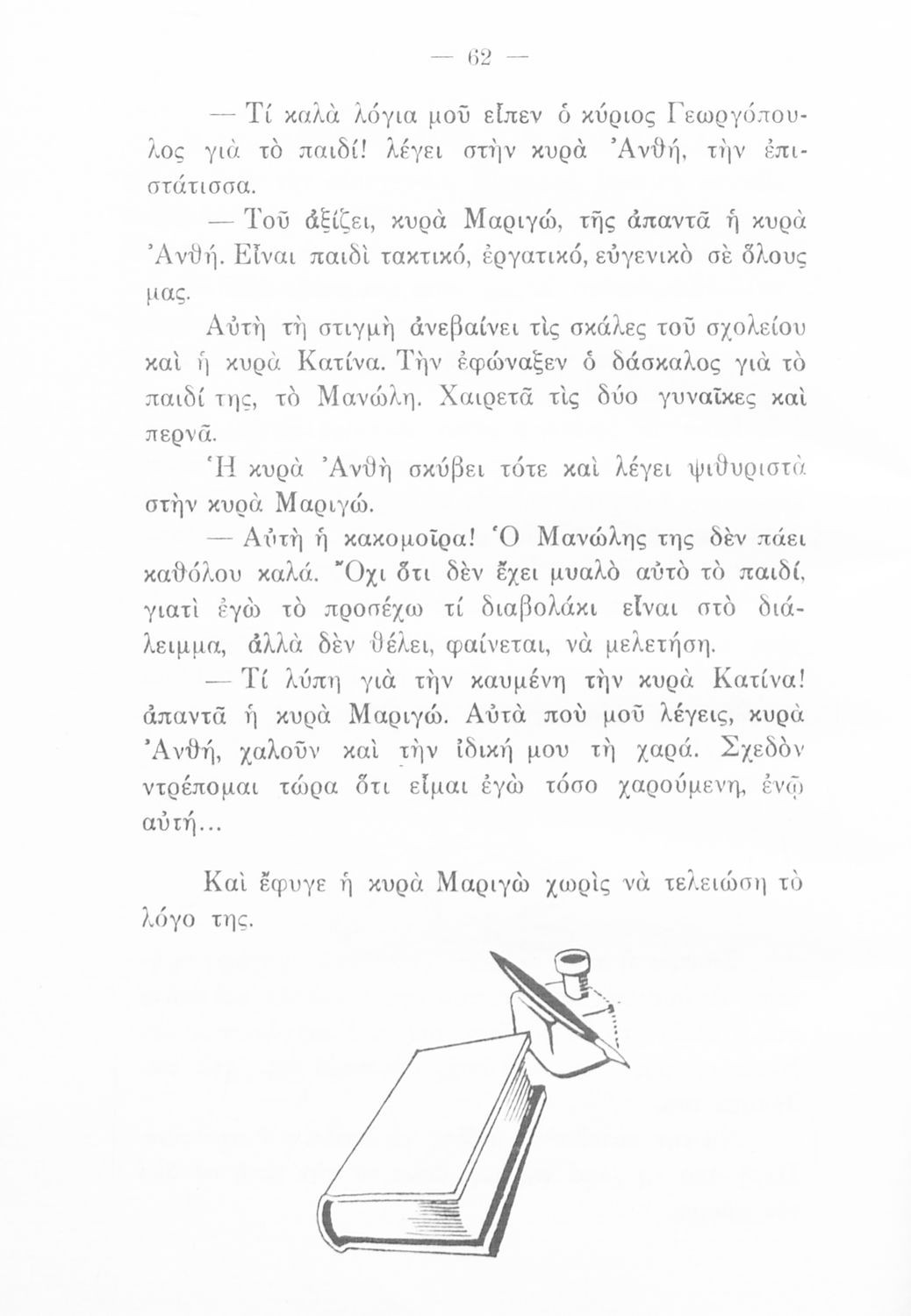 — 62 —

— Τί καλὰ λόγια μοῦ εἶπεν ὁ κύριος Γεωργόπουλος γιὰ τὸ παιδί! λέγει στὴν κυρὰ Ἀνθή, τὴν ἐπιστάτισσα.

— Τοῦ ἀξίζει, κυρὰ Μαριγώ, τῆς ἀπαντᾶ ἡ κυρὰ Ἀνθή. Εἶναι παιδὶ τακτικό, ἐργατικό, εὐγενικὸ σὲ ὅλους μας.

Αὐτὴ τὴ στιγμὴ ἀνεβαίνει τὶς σκάλες τοῦ σχολείου καὶ ἡ κυρὰ Κατίνα. Τὴν ἐφώναξεν ὁ δάσκαλος γιὰ τὸ παιδί της, τὸ Μανώλη. Χαιρετᾶ τὶς δύο γυναῖκες καὶ περνᾶ.

Ἡ κυρὰ Ἀνθὴ σκύβει τότε καὶ λέγει ψιθυριστὰ στὴν κυρὰ Μαριγώ.

— Αὐτὴ ἡ κακομοῖρα! Ὁ Μανώλης της δὲν πάει καθόλου καλά. Ὄχι ὅτι δὲν ἔχει μυαλὸ αὐτὸ τὸ παιδί, γιατὶ ἐγὼ τὸ προσέχω τί διαβολάκι εἶναι στὸ διάλειμμα, ἀλλὰ δὲν θέλει, φαίνεται, νὰ μελετήση.

— Τί λύπη γιὰ τὴν καυμένη τὴν κυρὰ Κατίνα! ἀπαντᾶ ἡ κυρὰ Μαριγώ. Αὐτὰ ποὺ μοῦ λέγεις, κυρὰ Ἀνθή, χαλοῦν καὶ τὴν ἰδική μου τὴ χαρά. Σχεδὸν ντρέπομαι τώρα ὅτι εἶμαι ἐγὼ τόσο χαρούμενη, ἐνῷ αὐτή...

Καὶ ἔφυγε ἡ κυρὰ Μαριγὼ χωρὶς νὰ τελειώση τὸ λόγο της.